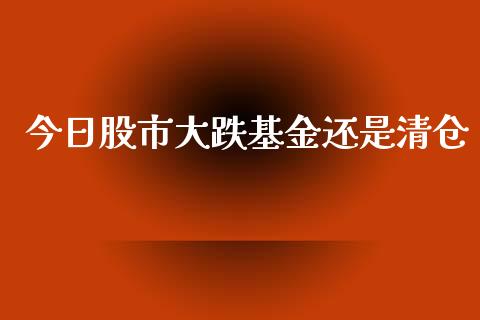 今日股市大跌基金还是清仓